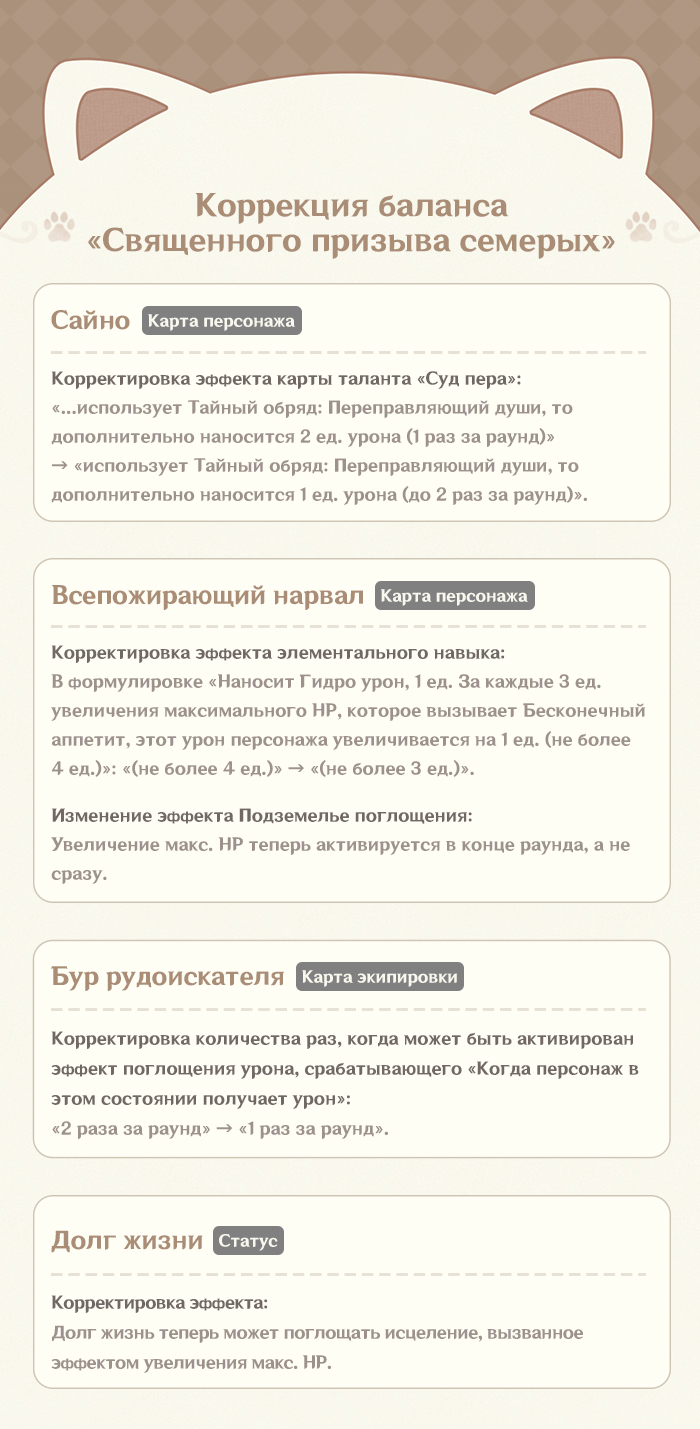 Коррекция баланса «Священного призыва семерых»

Сайно Карта персонажа

Корректировка эффекта карты таланта «Суд пера»:
«...использует Тайный обряд: Переправляющий души, то дополнительно наносится 2 ед. урона (1 раз за раунд)» → «использует Тайный обряд: Переправляющий души, то дополнительно наносится 1 ед. урона (до 2 раз за раунд)».

Всепожирающий нарвал Карта персонажа

Корректировка эффекта элементального навыка:
В формулировке «Наносит Гидро урон, 1 ед. За каждые 3 ед. увеличения максимального HP, которое вызывает Бесконечный аппетит, этот урон персонажа увеличивается на 1 ед. (не более 4 ед.)»: «(не более 4 ед.)» → «(не более 3 ед.)».

Изменение эффекта Подземелье поглощения:
Увеличение макс. HP теперь активируется в конце раунда, а не сразу.

Бур рудоискателя Карта экипировки

Корректировка количества раз, когда может быть активирован эффект поглощения урона, срабатывающего «Когда персонаж в этом состоянии получает урон»:
«2 раза за раунд» → «1 раз за раунд».

Долг жизни Статус

Корректировка эффекта:
Долг жизнь теперь может поглощать исцеление, вызванное эффектом увеличения макс. HP.